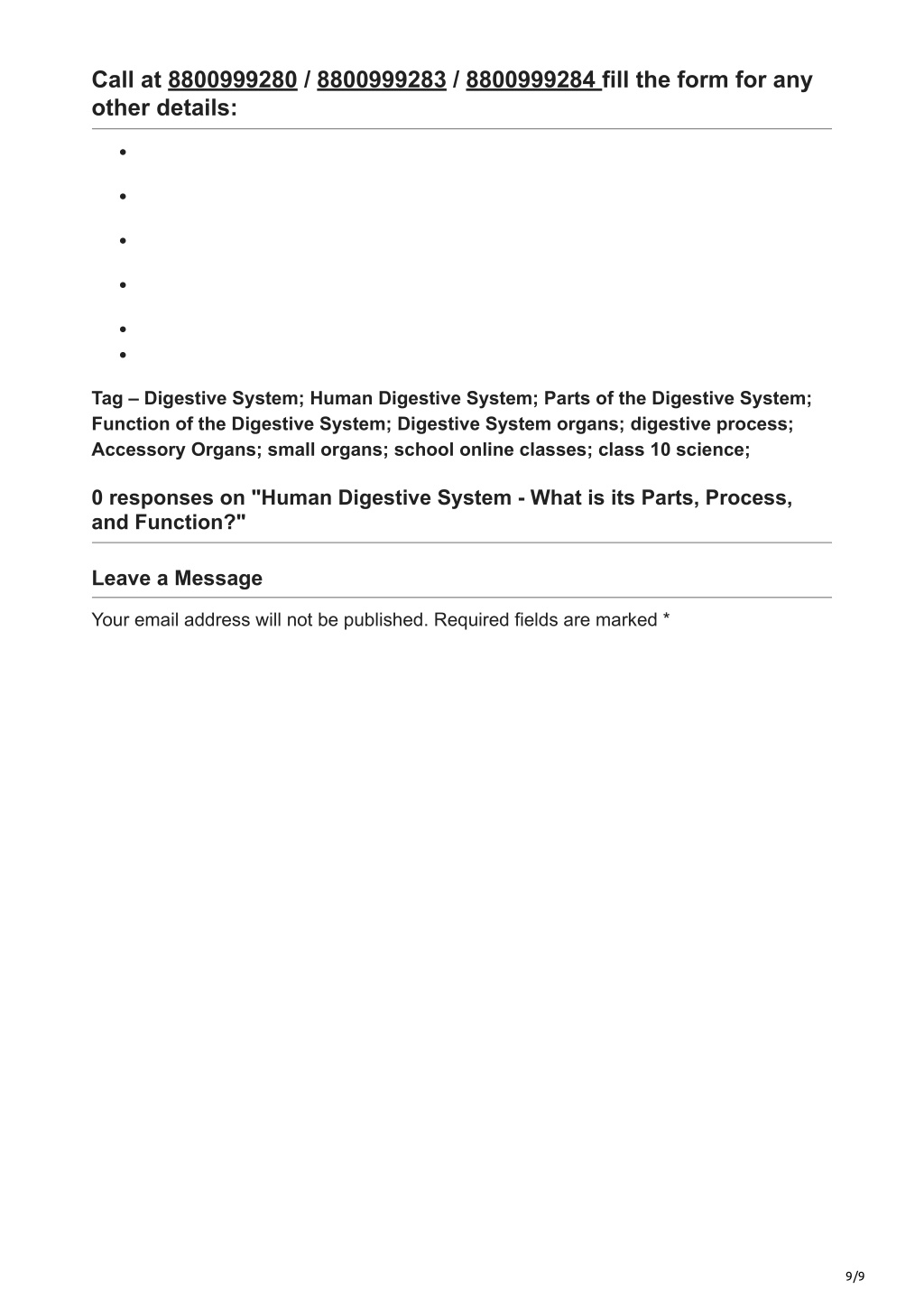 Call at 8800999280 / 8800999283 / 8800999284 fill the form for any other details:

Tag – Digestive System; Human Digestive System; Parts of the Digestive System; Function of the Digestive System; Digestive System organs; digestive process; Accessory Organs; small organs; school online classes; class 10 science;

0 responses on "Human Digestive System - What is its Parts, Process, and Function?"

Leave a Message

Your email address will not be published. Required fields are marked *

9/9